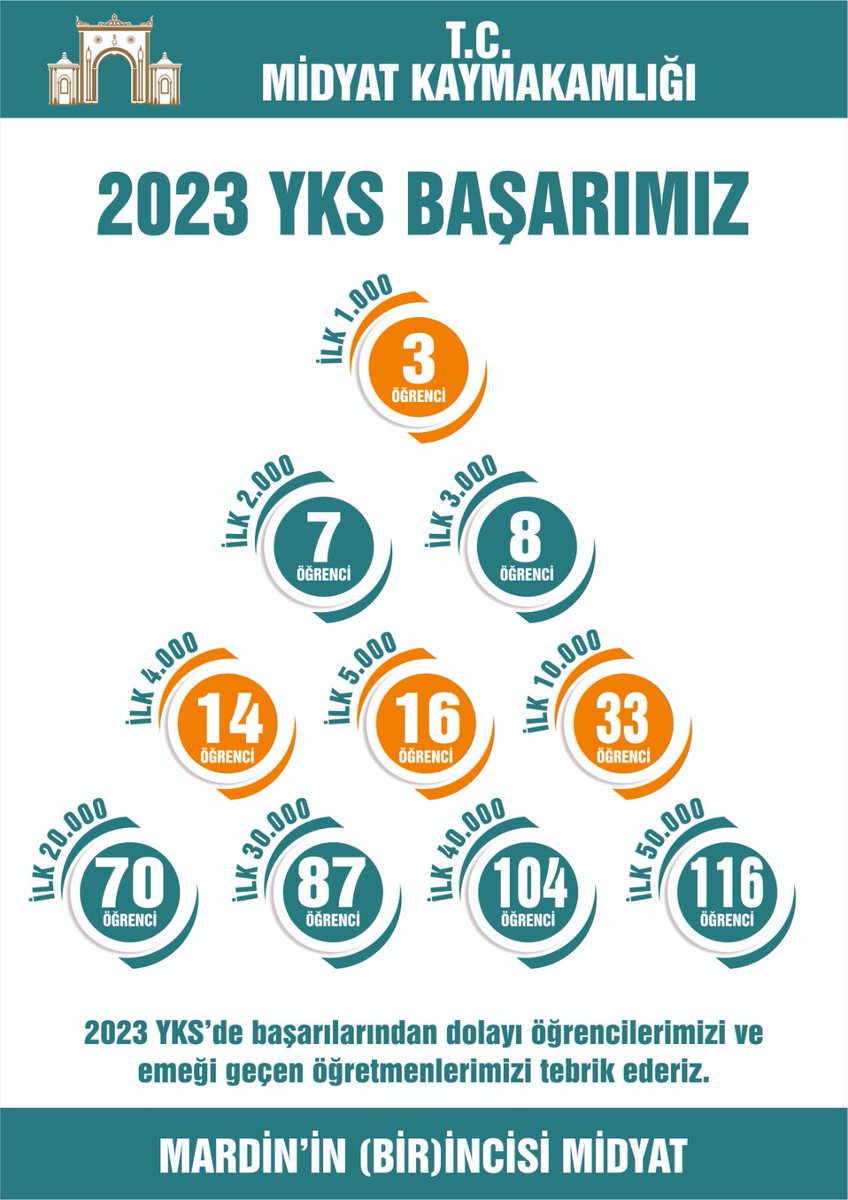 T.C.
MİDYAT KAYMAKAMLIĞI

2023 YKS BAŞARIMIZ

İLK 1.000
3
ÖĞRENCİ

İLK 2.000
7
ÖĞRENCİ

İLK 3.000
8
ÖĞRENCİ

İLK 4.000
14
ÖĞRENCİ

İLK 5.000
16
ÖĞRENCİ

İLK 10.000
33
ÖĞRENCİ

İLK 20.000
70
ÖĞRENCİ

İLK 30.000
87
ÖĞRENCİ

İLK 40.000
104
ÖĞRENCİ

İLK 50.000
116
ÖĞRENCİ

2023 YKS'de başarılarından dolayı öğrencilerimizi ve emeği geçen öğretmenlerimizi tebrik ederiz.

MARDİN'İN (BİR)İNCİSİ MİDYAT